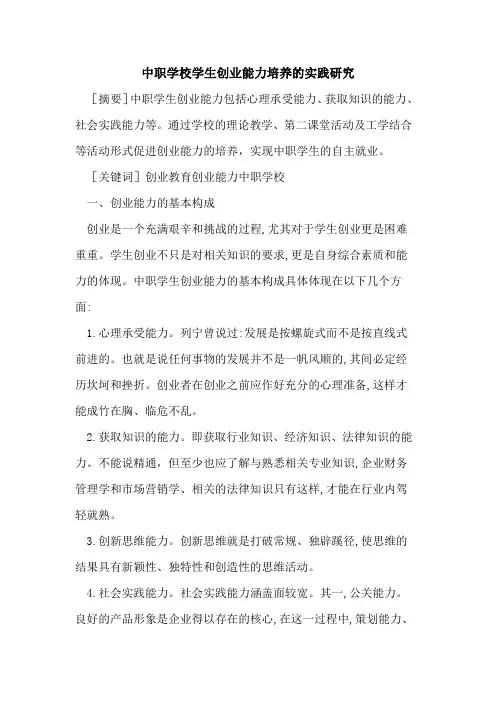 中职学校学生创业能力培养的实践研究

［摘要］中职学生创业能力包括心理承受能力、获取知识的能力、社会实践能力等。通过学校的理论教学、第二课堂活动及工学结合等活动形式促进创业能力的培养，实现中职学生的自主就业。

［关键词］创业教育创业能力中职学校

一、创业能力的基本构成

创业是一个充满艰辛和挑战的过程,尤其对于学生创业更是困难重重。学生创业不只是对相关知识的要求,更是自身综合素质和能力的体现。中职学生创业能力的基本构成具体体现在以下几个方面:

1.心理承受能力。列宁曾说过:发展是按螺旋式而不是按直线式前进的。也就是说任何事物的发展并不是一帆风顺的,其间必定经历坎坷和挫折。创业者在创业之前应作好充分的心理准备,这样才能成竹在胸、临危不乱。

2.获取知识的能力。即获取行业知识、经济知识、法律知识的能力。不能说精通，但至少也应了解与熟悉相关专业知识,企业财务管理学和市场营销学、相关的法律知识只有这样,才能在行业内驾轻就熟。

3.创新思维能力。创新思维就是打破常规、独辟蹊径,使思维的结果具有新颖性、独特性和创造性的思维活动。

4.社会实践能力。社会实践能力涵盖面较宽。其一,公关能力。良好的产品形象是企业得以存在的核心,在这一过程中,策划能力、